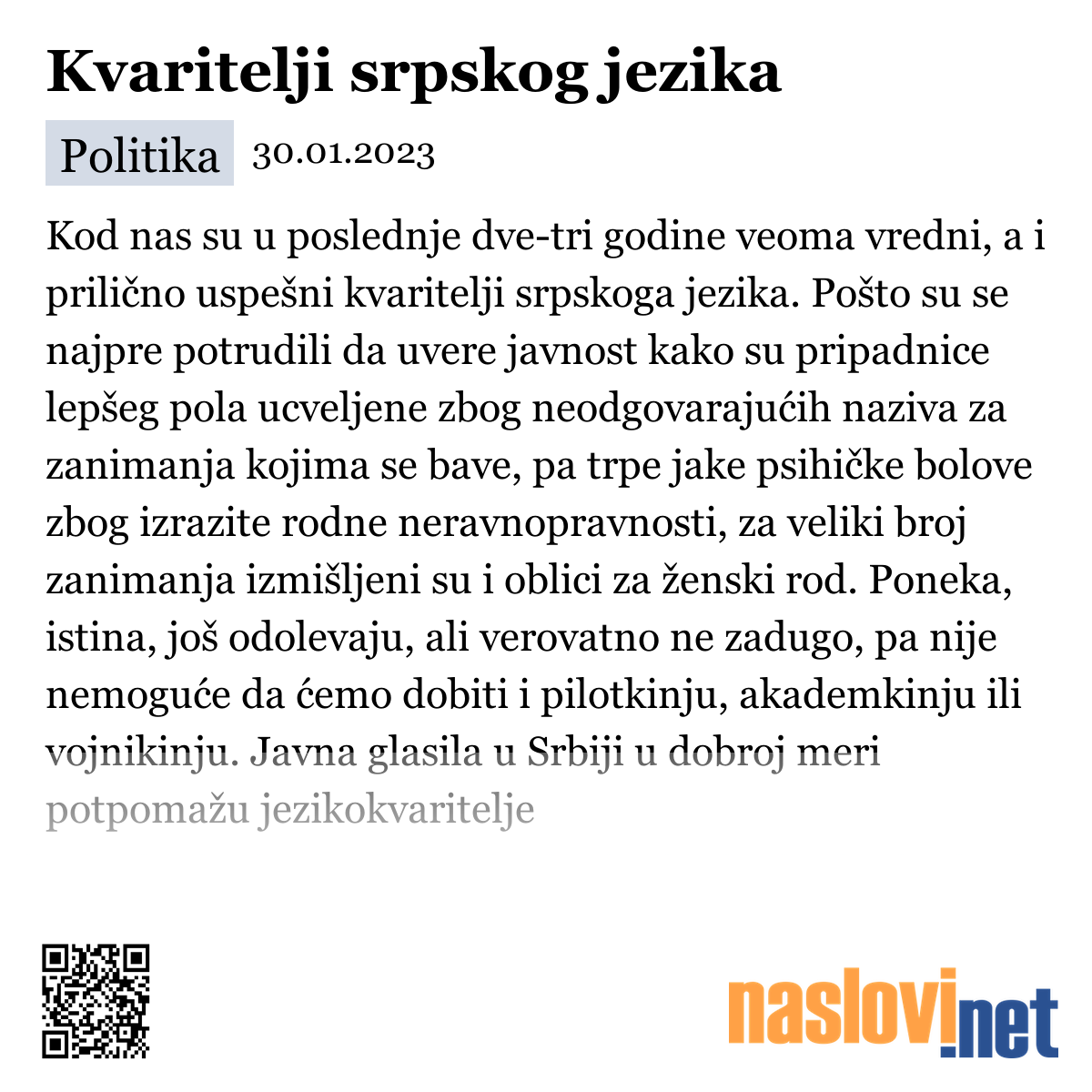 Kvaritelji srpskog jezika

Politika 30.01.2023

Kod nas su u poslednje dve-tri godine veoma vredni, a i prilično uspešni kvaritelji srpskoga jezika. Pošto su se najpre potrudili da uvere javnost kako su pripadnice lepšeg pola ucveljene zbog neodgovarajućih naziva za zanimanja kojima se bave, pa trpe jake psihičke bolove zbog izrazite rodne neravnopravnosti, za veliki broj zanimanja izmišljeni su i oblici za ženski rod. Poneka, istina, još odolevaju, ali verovatno ne zadugo, pa nije nemoguće da ćemo dobiti i pilotkinju, akademkinju ili vojnikinju. Javna glasila u Srbiji u dobroj meri potpomažu jezikokvaritelje

naslovi.net